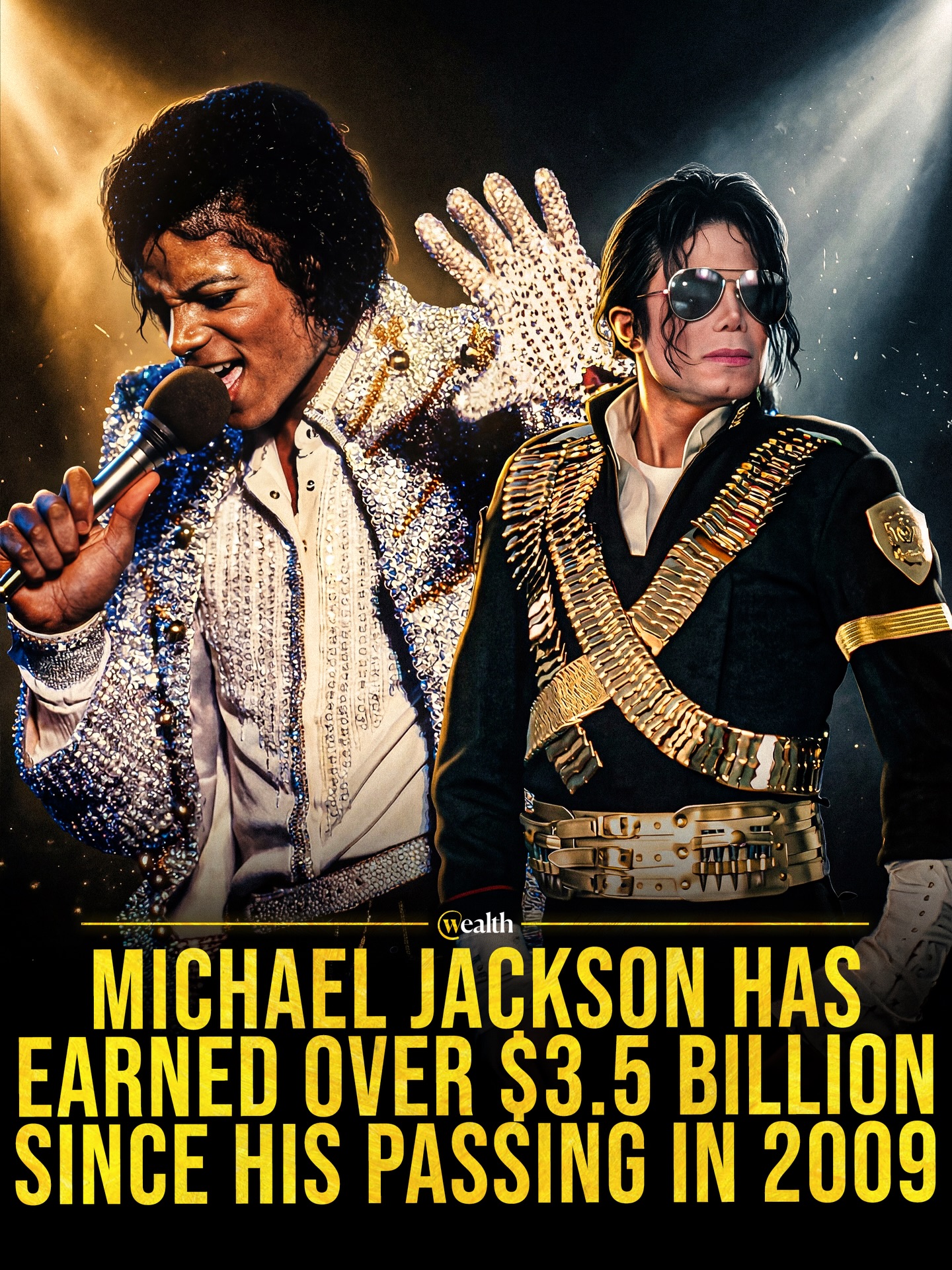 wealth

MICHAEL JACKSON HAS EARNED OVER $3.5 BILLION SINCE HIS PASSING IN 2009